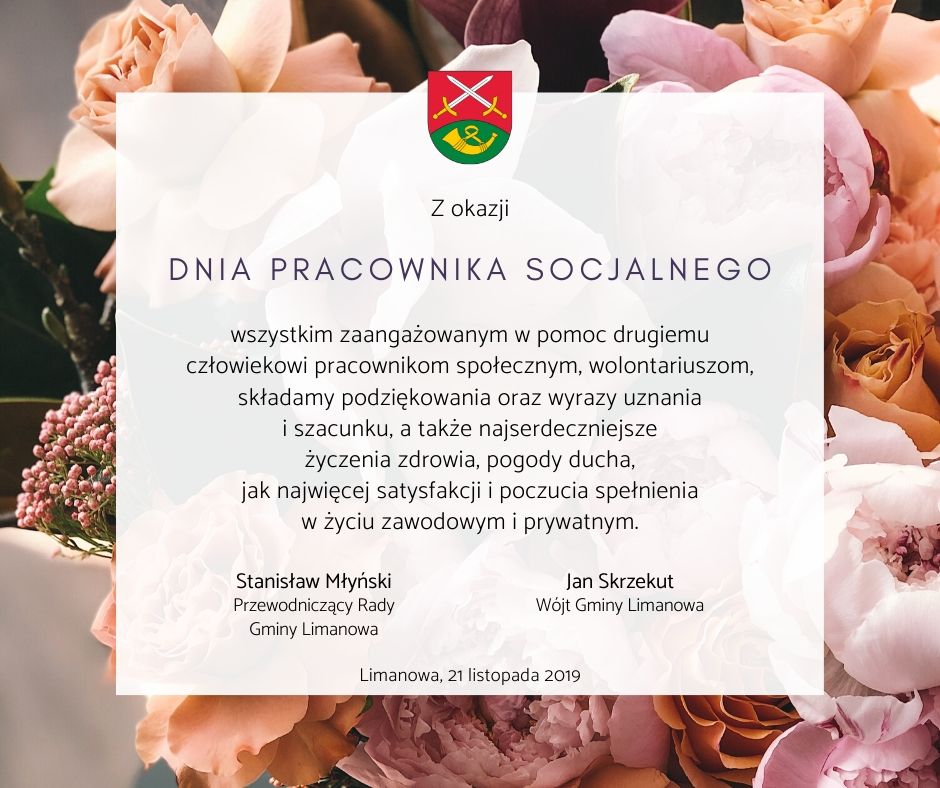 Z okazji

DNIA PRACOWNIKA SOCJALNEGO

wszystkim zaangażowanym w pomoc drugiemu człowiekowi pracownikom społecznym, wolontariuszom, składamy podziękowania oraz wyrazy uznania i szacunku, a także najserdeczniejsze życzenia zdrowia, pogody ducha, jak najwięcej satysfakcji i poczucia spełnienia w życiu zawodowym i prywatnym.

Stanisław Młyński
Przewodniczący Rady
Gminy Limanowa

Jan Skrzekut
Wójt Gminy Limanowa

Limanowa, 21 listopada 2019